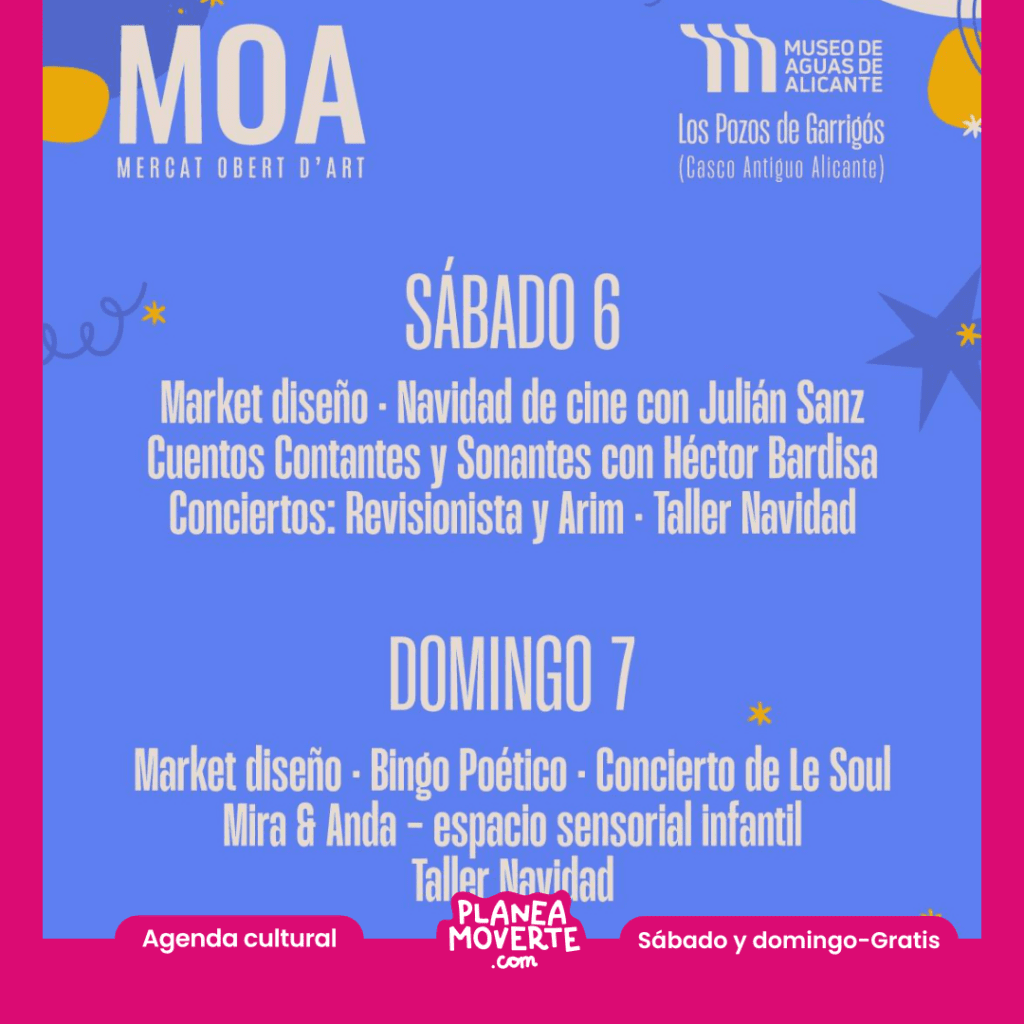 MOA
MERCAT OBERT D'ART

MUSEO DE AGUAS DE ALICANTE
Los Pozos de Garrigós
(Casco Antiguo Alicante)

SÁBADO 6

Market diseño · Navidad de cine con Julián Sanz
Cuentos Contantes y Sonantes con Héctor Bardisa
Conciertos: Revisionista y Arim · Taller Navidad

DOMINGO 7

Market diseño · Bingo Poético · Concierto de Le Soul
Mira & Anda - espacio sensorial infantil
Taller Navidad

Agenda cultural

PLANEA MOVERTE .com

Sábado y domingo-Gratis